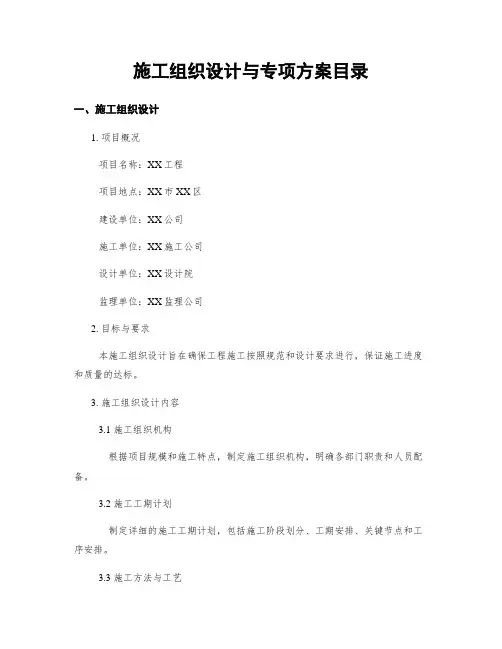 施工组织设计与专项方案目录

一、施工组织设计

1. 项目概况

项目名称：XX工程

项目地点：XX市XX区

建设单位：XX公司

施工单位：XX施工公司

设计单位：XX设计院

监理单位：XX监理公司

2. 目标与要求

本施工组织设计旨在确保工程施工按照规范和设计要求进行，保证施工进度和质量的达标。

3. 施工组织设计内容

3.1 施工组织机构

根据项目规模和施工特点，制定施工组织机构，明确各部门职责和人员配备。

3.2 施工工期计划

制定详细的施工工期计划，包括施工阶段划分、工期安排、关键节点和工序安排。

3.3 施工方法与工艺